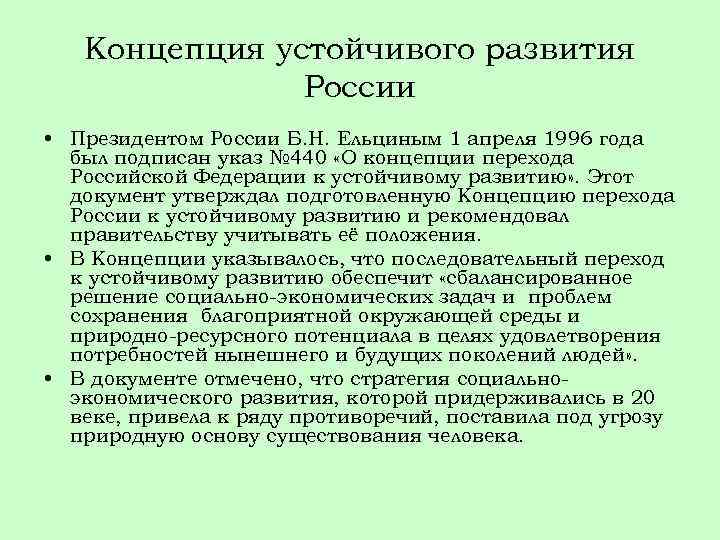 Концепция устойчивого развития России

• Президентом России Б.Н. Ельциным 1 апреля 1996 года был подписан указ №440 «О концепции перехода Российской Федерации к устойчивому развитию». Этот документ утверждал подготовленную Концепцию перехода России к устойчивому развитию и рекомендовал правительству учитывать её положения.

• В Концепции указывалось, что последовательный переход к устойчивому развитию обеспечит «сбалансированное решение социально-экономических задач и проблем сохранения благоприятной окружающей среды и природно-ресурсного потенциала в целях удовлетворения потребностей нынешнего и будущих поколений людей».

• В документе отмечено, что стратегия социально-экономического развития, которой придерживались в 20 веке, привела к ряду противоречий, поставила под угрозу природную основу существования человека.